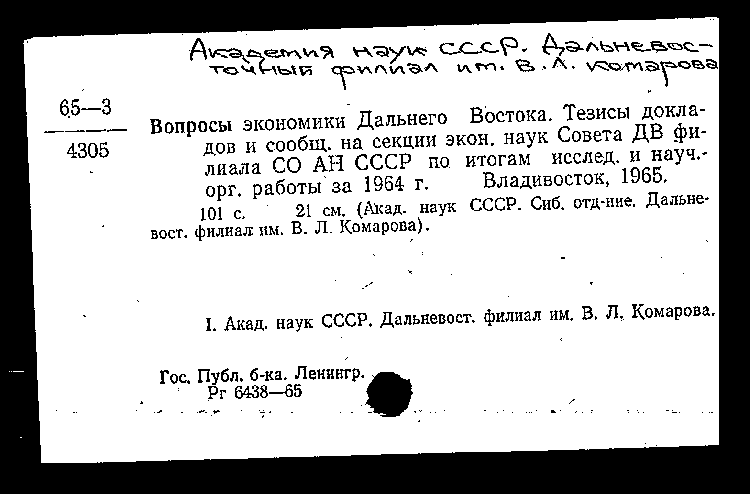 Академия наук СССР. Дальневосточный филиал им. В. Л. Комарова

65—3
4305

Вопросы экономики Дальнего Востока. Тезисы докладов и сообщ. на секции экон. наук Совета ДВ филиала СО АН СССР по итогам исслед. и науч.-орг. работы за 1964 г. Владивосток, 1965.

101 с. 21 см. (Акад. наук СССР. Сиб. отд-ние. Дальневост. филиал им. В. Л. Комарова).

I. Акад. наук СССР. Дальневост. филиал им. В. Л. Комарова.

Гос. Публ. б-ка. Ленингр.
Рг 6438—65